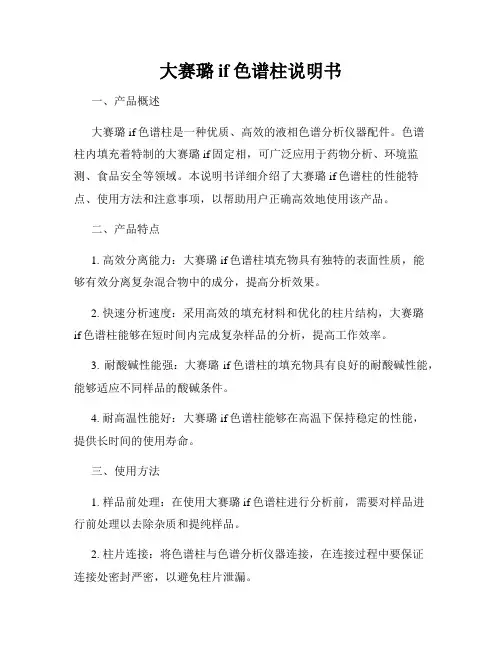 大赛璐 if 色谱柱说明书

一、产品概述

大赛璐 if 色谱柱是一种优质、高效的液相色谱分析仪器配件。色谱柱内填充着特制的大赛璐 if 固定相，可广泛应用于药物分析、环境监测、食品安全等领域。本说明书详细介绍了大赛璐 if 色谱柱的性能特点、使用方法和注意事项，以帮助用户正确高效地使用该产品。

二、产品特点

1. 高效分离能力：大赛璐 if 色谱柱填充物具有独特的表面性质，能够有效分离复杂混合物中的成分，提高分析效果。

2. 快速分析速度：采用高效的填充材料和优化的柱片结构，大赛璐 if 色谱柱能够在短时间内完成复杂样品的分析，提高工作效率。

3. 耐酸碱性能强：大赛璐 if 色谱柱的填充物具有良好的耐酸碱性能，能够适应不同样品的酸碱条件。

4. 耐高温性能好：大赛璐 if 色谱柱能够在高温下保持稳定的性能，提供长时间的使用寿命。

三、使用方法

1. 样品前处理：在使用大赛璐 if 色谱柱进行分析前，需要对样品进行前处理以去除杂质和提纯样品。

2. 柱片连接：将色谱柱与色谱分析仪器连接，在连接过程中要保证连接处密封严密，以避免柱片泄漏。